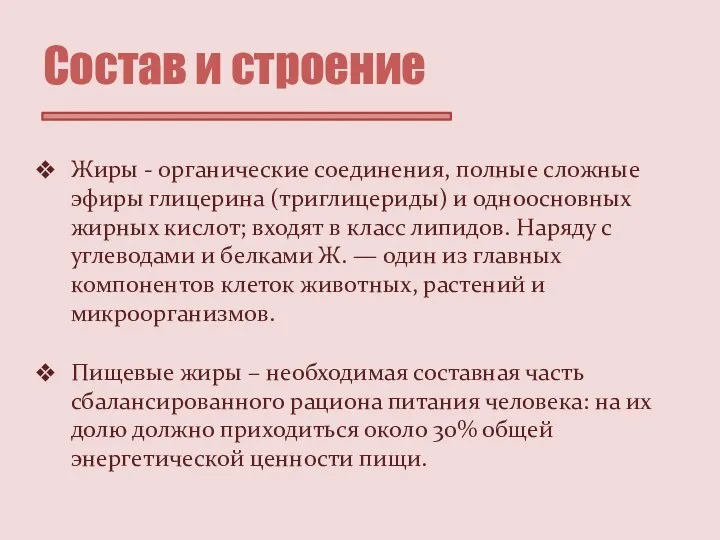 Состав и строение

❖ Жиры - органические соединения, полные сложные эфиры глицерина (триглицериды) и одноосновных жирных кислот; входят в класс липидов. Наряду с углеводами и белками Ж. — один из главных компонентов клеток животных, растений и микроорганизмов.

❖ Пищевые жиры – необходимая составная часть сбалансированного рациона питания человека: на их долю должно приходиться около 30% общей энергетической ценности пищи.